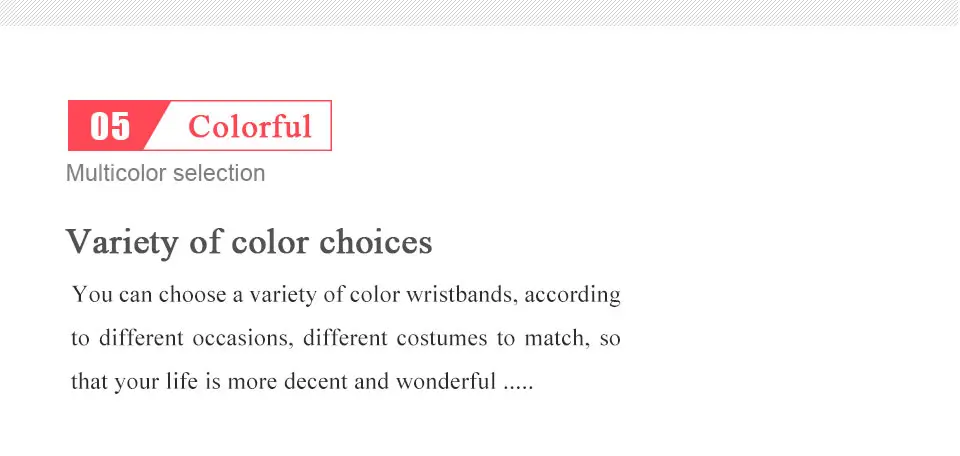 05 Colorful

Multicolor selection

Variety of color choices

You can choose a variety of color wristbands, according to different occasions, different costumes to match, so that your life is more decent and wonderful .....